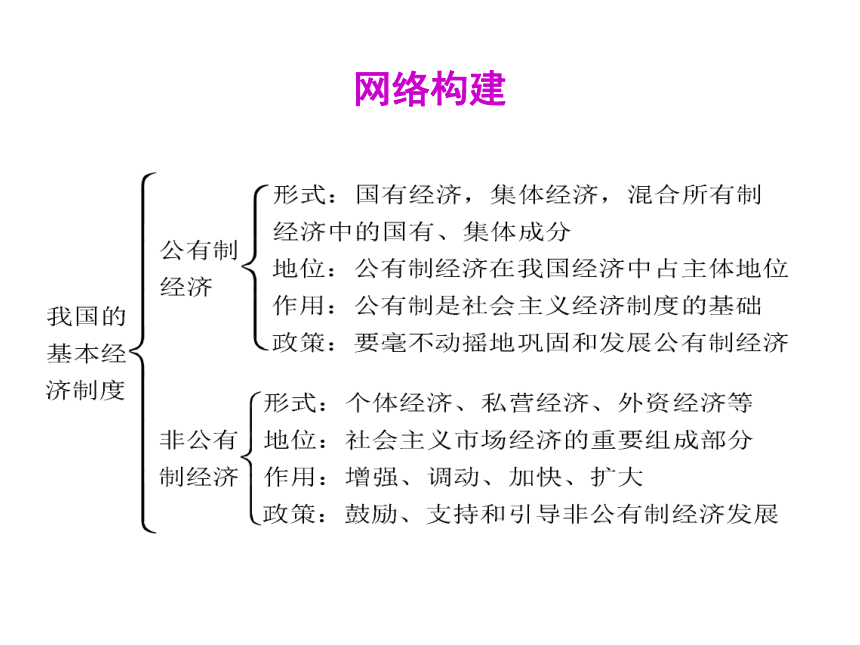 网络构建

我国的基本经济制度

公有制经济

形式：国有经济，集体经济，混合所有制经济中的国有、集体成分

地位：公有制经济在我国经济中占主体地位

作用：公有制是社会主义经济制度的基础

政策：要毫不动摇地巩固和发展公有制经济

非公有制经济

形式：个体经济、私营经济、外资经济等

地位：社会主义市场经济的重要组成部分

作用：增强、调动、加快、扩大

政策：鼓励、支持和引导非公有制经济发展